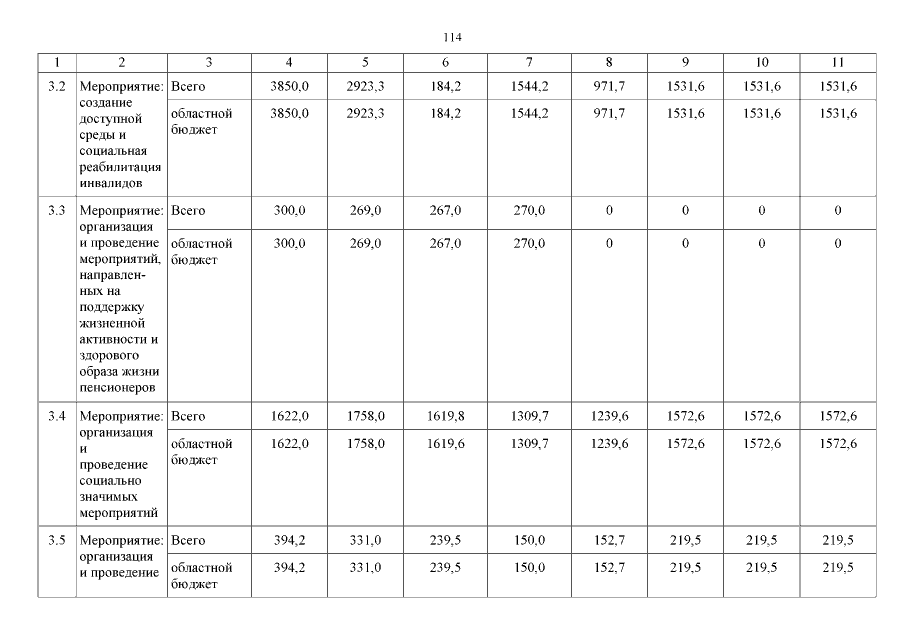 114

| 1 | 2 | 3 | 4 | 5 | 6 | 7 | 8 | 9 | 10 | 11 |
|---|---|---|---|---|---|---|---|---|---|---|
| 3.2 | Мероприятие: создание доступной среды и социальная реабилитация инвалидов | Всего | 3850,0 | 2923,3 | 184,2 | 1544,2 | 971,7 | 1531,6 | 1531,6 | 1531,6 |
| | | областной бюджет | 3850,0 | 2923,3 | 184,2 | 1544,2 | 971,7 | 1531,6 | 1531,6 | 1531,6 |
| 3.3 | Мероприятие: организация и проведение мероприятий, направленных на поддержку жизненной активности и здорового образа жизни пенсионеров | Всего | 300,0 | 269,0 | 267,0 | 270,0 | 0 | 0 | 0 | 0 |
| | | областной бюджет | 300,0 | 269,0 | 267,0 | 270,0 | 0 | 0 | 0 | 0 |
| 3.4 | Мероприятие: организация и проведение социально значимых мероприятий | Всего | 1622,0 | 1758,0 | 1619,8 | 1309,7 | 1239,6 | 1572,6 | 1572,6 | 1572,6 |
| | | областной бюджет | 1622,0 | 1758,0 | 1619,6 | 1309,7 | 1239,6 | 1572,6 | 1572,6 | 1572,6 |
| 3.5 | Мероприятие: организация и проведение | Всего | 394,2 | 331,0 | 239,5 | 150,0 | 152,7 | 219,5 | 219,5 | 219,5 |
| | | областной бюджет | 394,2 | 331,0 | 239,5 | 150,0 | 152,7 | 219,5 | 219,5 | 219,5 |